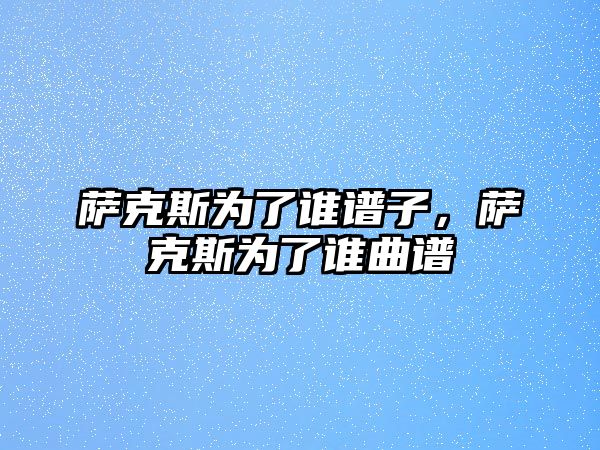 萨克斯为了谁谱子，萨克斯为了谁曲谱